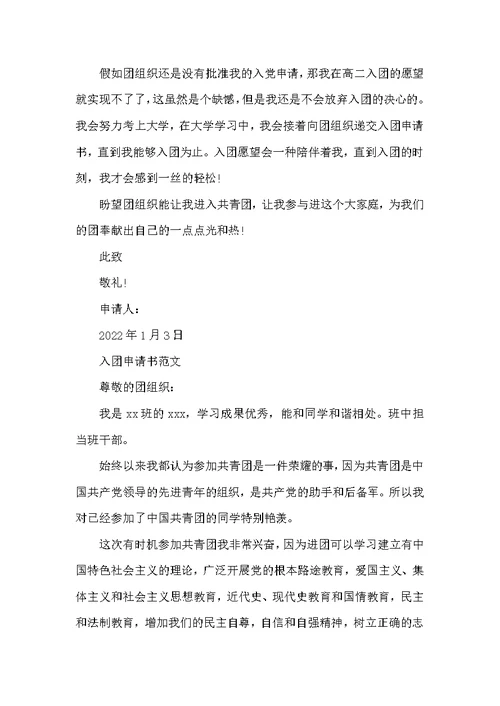 假如团组织还是没有批准我的入党申请，那我在高二入团的愿望就实现不了了，这虽然是个缺憾，但是我还是不会放弃入团的决心的。我会努力考上大学，在大学学习中，我会接着向团组织递交入团申请书，直到我能够入团为止。入团愿望会一种陪伴着我，直到入团的时刻，我才会感到一丝的轻松！

盼望团组织能让我进入共青团，让我参与进这个大家庭，为我们的团奉献出自己的一点点光和热！

此致

敬礼！

申请人：

2022年1月3日

入团申请书范文

尊敬的团组织：

我是xx班的xxx，学习成果优秀，能和同学和谐相处。班中担当班干部。

始终以来我都认为参加共青团是一件荣耀的事，因为共青团是中国共产党领导的先进青年的组织，是共产党的助手和后备军。所以我对已经参加了中国共青团的同学特别艳羡。

这次有时机参加共青团我非常兴奋，因为进团可以学习建立有中国特色社会主义的理论，广泛开展党的根本路途教育，爱国主义、集体主义和社会主义思想教育，近代史、现代史教育和国情教育，民主和法制教育，增加我们的民主自尊，自信和自强精神，树立正确的志